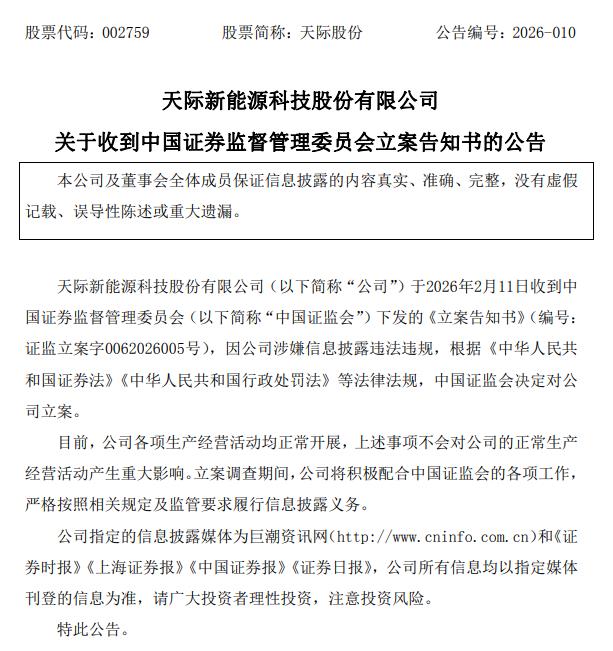 股票代码：002759　　股票简称：天际股份　　公告编号：2026-010

天际新能源科技股份有限公司

关于收到中国证券监督管理委员会立案告知书的公告

本公司及董事会全体成员保证信息披露的内容真实、准确、完整，没有虚假记载、误导性陈述或重大遗漏。

天际新能源科技股份有限公司（以下简称“公司”）于2026年2月11日收到中国证券监督管理委员会（以下简称“中国证监会”）下发的《立案告知书》（编号：证监立案字0062026005号），因公司涉嫌信息披露违法违规，根据《中华人民共和国证券法》《中华人民共和国行政处罚法》等法律法规，中国证监会决定对公司立案。

目前，公司各项生产经营活动均正常开展，上述事项不会对公司的正常生产经营活动产生重大影响。立案调查期间，公司将积极配合中国证监会的各项工作，严格按照相关规定及监管要求履行信息披露义务。

公司指定的信息披露媒体为巨潮资讯网（http://www.cninfo.com.cn）和《证券时报》《上海证券报》《中国证券报》《证券日报》，公司所有信息均以指定媒体刊登的信息为准，请广大投资者理性投资，注意投资风险。

特此公告。